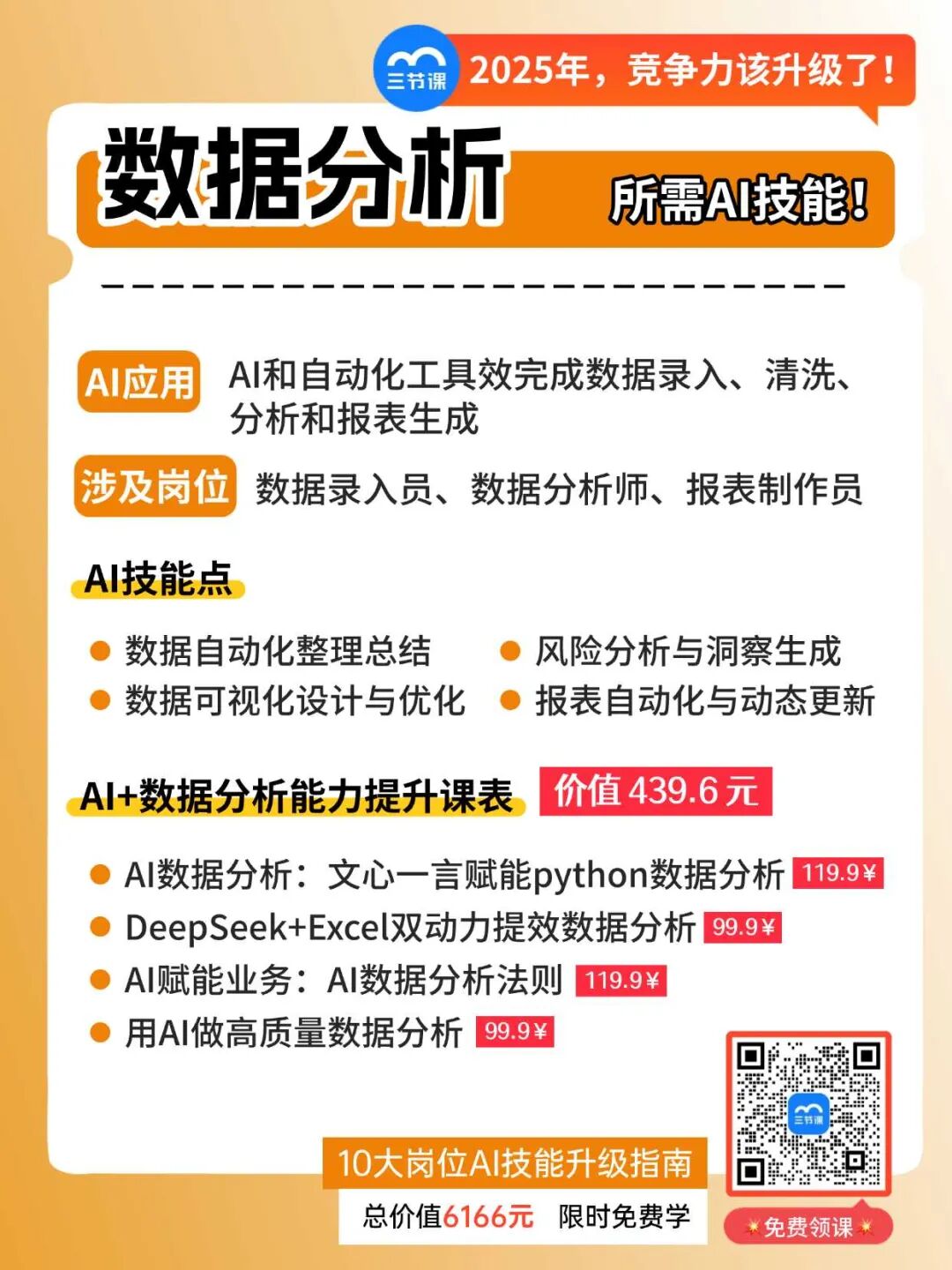 三节课

2025年，竞争力该升级了！

数据分析

所需AI技能！

AI应用 AI和自动化工具效完成数据录入、清洗、分析和报表生成

涉及岗位 数据录入员、数据分析师、报表制作员

AI技能点

• 数据自动化整理总结
• 数据可视化设计与优化

• 风险分析与洞察生成
• 报表自动化与动态更新

AI+数据分析能力提升课表 价值439.6元

• AI数据分析：文心一言赋能python数据分析 119.9¥
• DeepSeek+Excel双动力提效数据分析 99.9¥
• AI赋能业务：AI数据分析法则 119.9¥
• 用AI做高质量数据分析 99.9¥

10大岗位AI技能升级指南

总价值6166元 限时免费学

免费领课